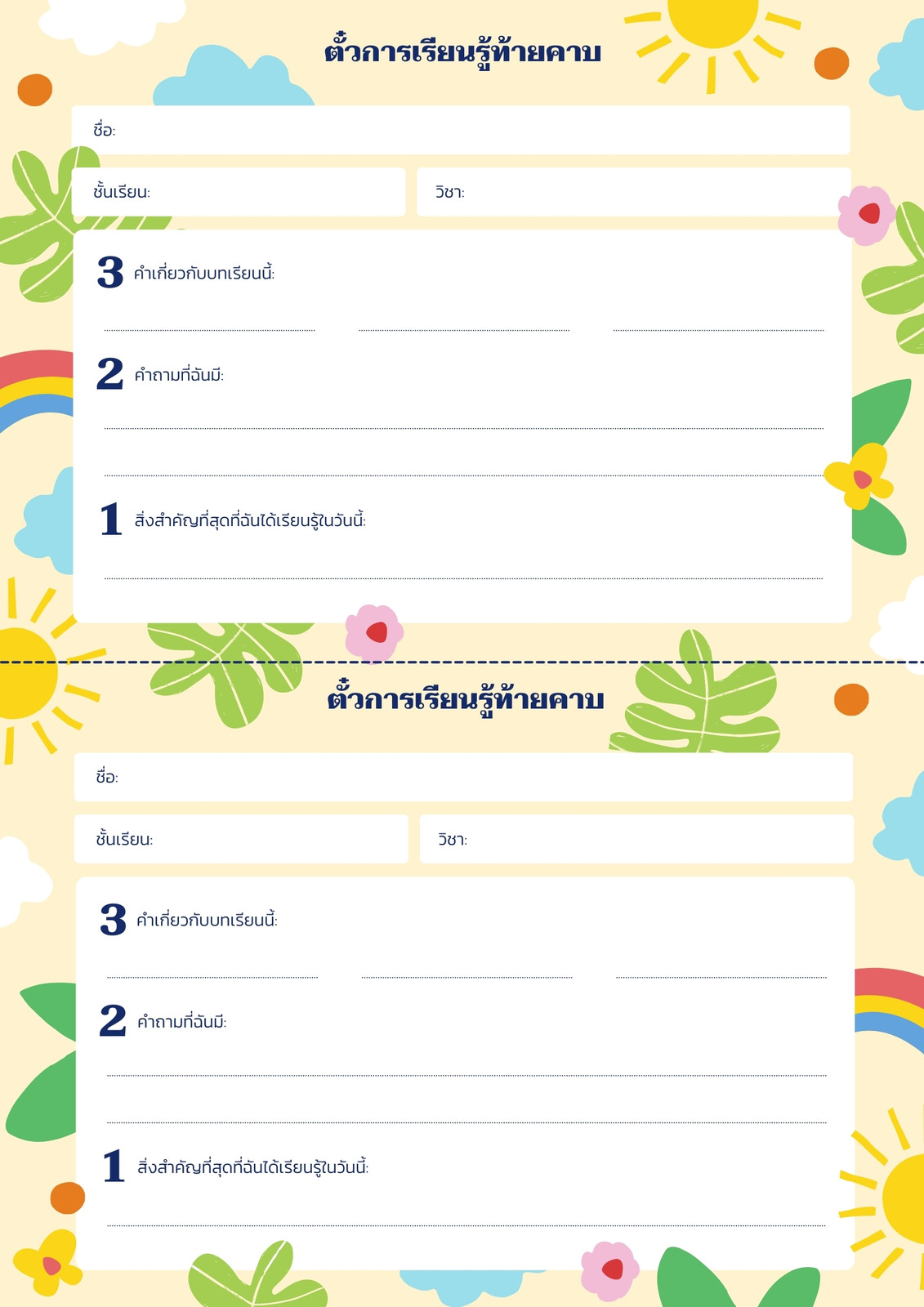 ตั๋วการเรียนรู้ท้ายคาบ

ชื่อ:

ชั้นเรียน:

วิชา:

3 คำเกี่ยวกับบทเรียนนี้:

____ ____ ____

2 คำถามที่ฉันมี:

____

____

1 สิ่งสำคัญที่สุดที่ฉันได้เรียนรู้ในวันนี้:

____

ตั๋วการเรียนรู้ท้ายคาบ

ชื่อ:

ชั้นเรียน:

วิชา:

3 คำเกี่ยวกับบทเรียนนี้:

____ ____ ____

2 คำถามที่ฉันมี:

____

____

1 สิ่งสำคัญที่สุดที่ฉันได้เรียนรู้ในวันนี้:

____